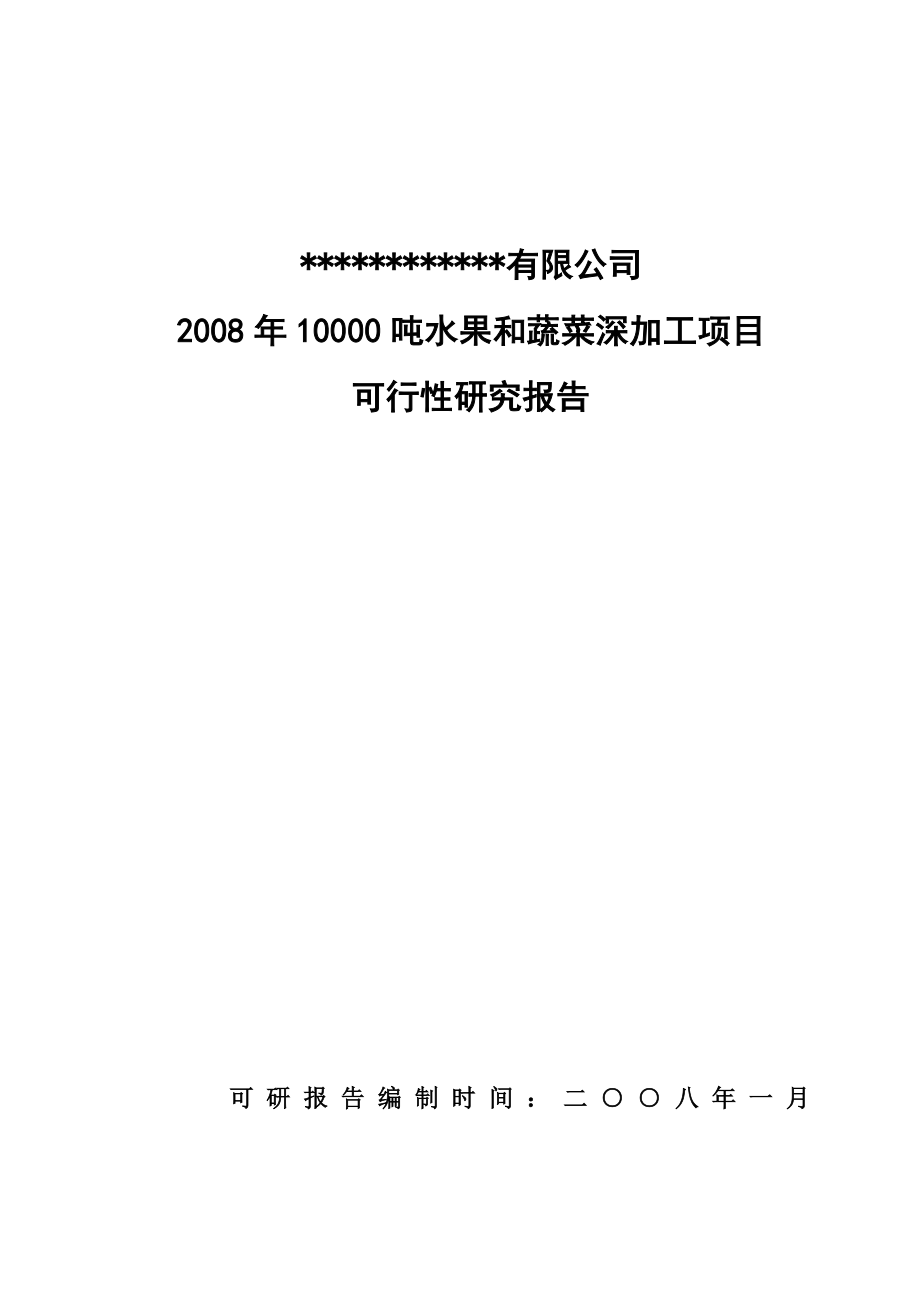 ************有限公司

2008年10000吨水果和蔬菜深加工项目

可行性研究报告

可研报告编制时间：二〇〇八年一月